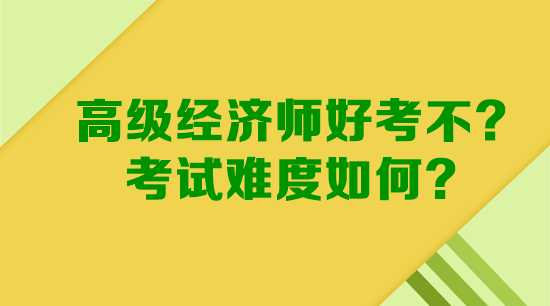 高级经济师好考不?
考试难度如何?